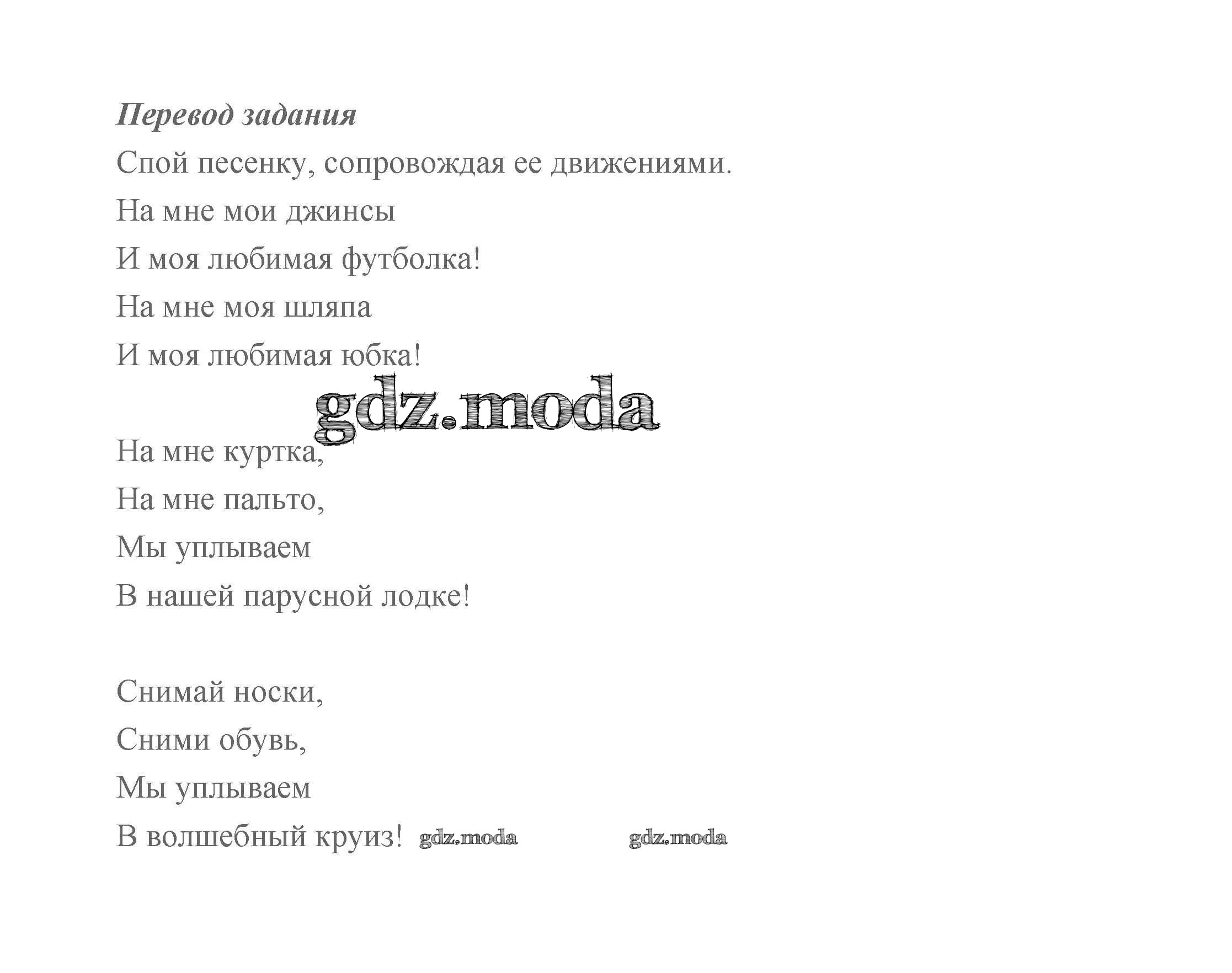 Перевод задания

Спой песенку, сопровождая ее движениями.

На мне мои джинсы
И моя любимая футболка!
На мне моя шляпа
И моя любимая юбка!

gdz.moda

На мне куртка,
На мне пальто,
Мы уплываем
В нашей парусной лодке!

Снимай носки,
Сними обувь,
Мы уплываем
В волшебный круиз! gdz.moda gdz.moda